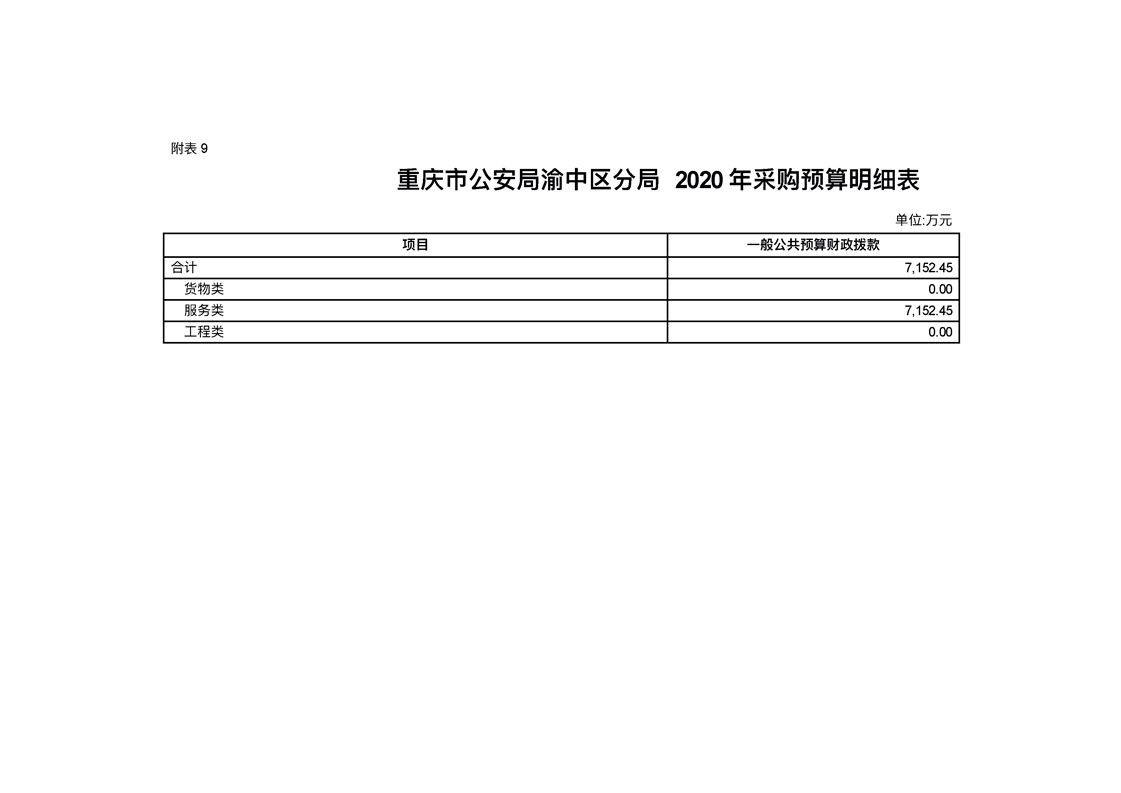 附表 9

重庆市公安局渝中区分局 2020 年采购预算明细表

单位:万元

| 项目 | 一般公共预算财政拨款 |
|---|---|
| 合计 | 7,152.45 |
| 货物类 | 0.00 |
| 服务类 | 7,152.45 |
| 工程类 | 0.00 |